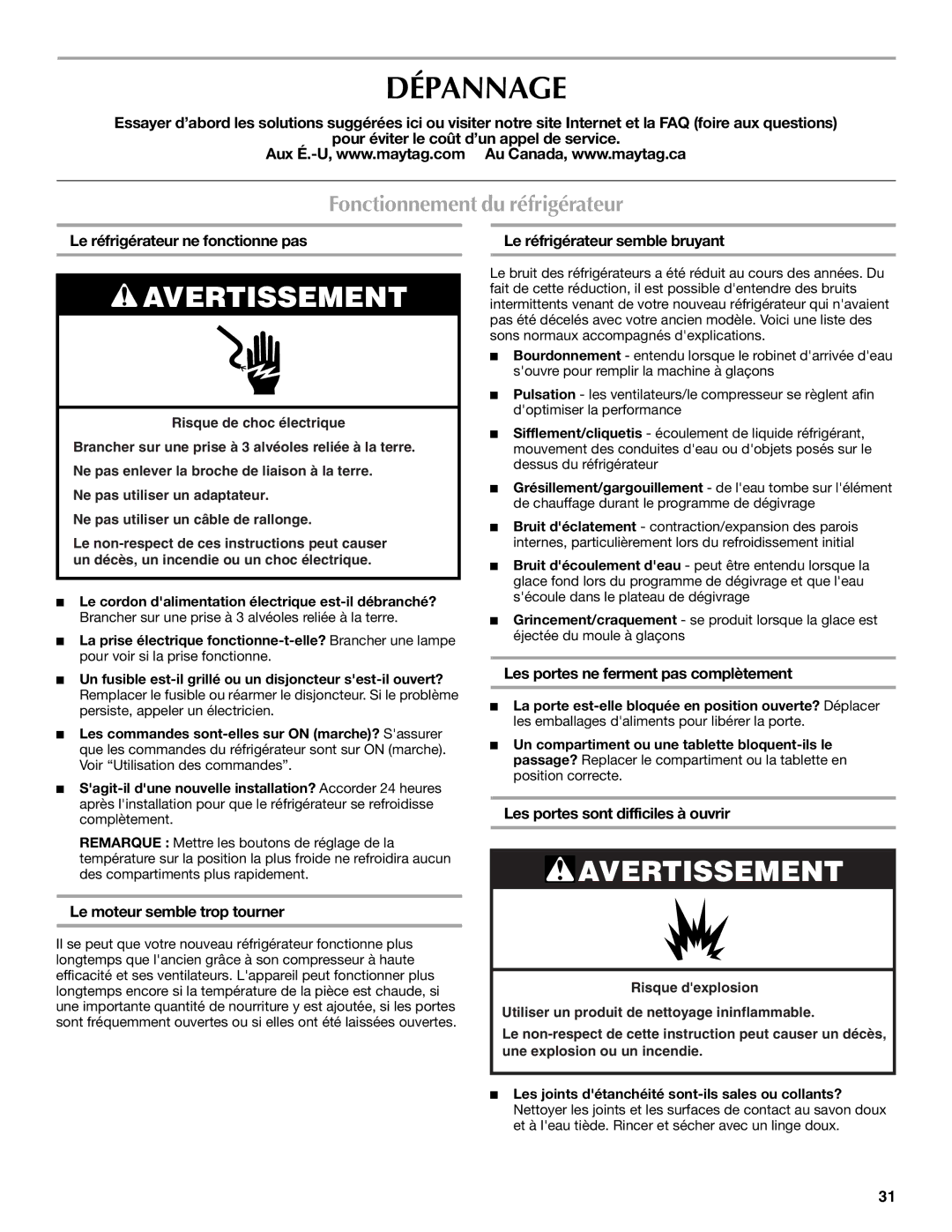 DÉPANNAGE

Essayer d'abord les solutions suggérées ici ou visiter notre site Internet et la FAQ (foire aux questions) pour éviter le coût d'un appel de service.
Aux É.-U, www.maytag.com Au Canada, www.maytag.ca

Fonctionnement du réfrigérateur

Le réfrigérateur ne fonctionne pas

AVERTISSEMENT

Risque de choc électrique

Brancher sur une prise à 3 alvéoles reliée à la terre.

Ne pas enlever la broche de liaison à la terre.

Ne pas utiliser un adaptateur.

Ne pas utiliser un câble de rallonge.

Le non-respect de ces instructions peut causer un décès, un incendie ou un choc électrique.

■ Le cordon d'alimentation électrique est-il débranché? Brancher sur une prise à 3 alvéoles reliée à la terre.

■ La prise électrique fonctionne-t-elle? Brancher une lampe pour voir si la prise fonctionne.

■ Un fusible est-il grillé ou un disjoncteur s'est-il ouvert? Remplacer le fusible ou réarmer le disjoncteur. Si le problème persiste, appeler un électricien.

■ Les commandes sont-elles sur ON (marche)? S'assurer que les commandes du réfrigérateur sont sur ON (marche). Voir "Utilisation des commandes".

■ S'agit-il d'une nouvelle installation? Accorder 24 heures après l'installation pour que le réfrigérateur se refroidisse complètement.

REMARQUE : Mettre les boutons de réglage de la température sur la position la plus froide ne refroidira aucun des compartiments plus rapidement.

Le moteur semble trop tourner

Il se peut que votre nouveau réfrigérateur fonctionne plus longtemps que l'ancien grâce à son compresseur à haute efficacité et ses ventilateurs. L'appareil peut fonctionner plus longtemps encore si la température de la pièce est chaude, si une importante quantité de nourriture y est ajoutée, si les portes sont fréquemment ouvertes ou si elles ont été laissées ouvertes.

Le réfrigérateur semble bruyant

Le bruit des réfrigérateurs a été réduit au cours des années. Du fait de cette réduction, il est possible d'entendre des bruits intermittents venant de votre nouveau réfrigérateur qui n'avaient pas été décelés avec votre ancien modèle. Voici une liste des sons normaux accompagnés d'explications.

■ Bourdonnement - entendu lorsque le robinet d'arrivée d'eau s'ouvre pour remplir la machine à glaçons

■ Pulsation - les ventilateurs/le compresseur se règlent afin d'optimiser la performance

■ Sifflement/cliquetis - écoulement de liquide réfrigérant, mouvement des conduites d'eau ou d'objets posés sur le dessus du réfrigérateur

■ Grésillement/gargouillement - de l'eau tombe sur l'élément de chauffage durant le programme de dégivrage

■ Bruit d'éclatement - contraction/expansion des parois internes, particulièrement lors du refroidissement initial

■ Bruit d'écoulement d'eau - peut être entendu lorsque la glace fond lors du programme de dégivrage et que l'eau s'écoule dans le plateau de dégivrage

■ Grincement/craquement - se produit lorsque la glace est éjectée du moule à glaçons

Les portes ne ferment pas complètement

■ La porte est-elle bloquée en position ouverte? Déplacer les emballages d'aliments pour libérer la porte.

■ Un compartiment ou une tablette bloquent-ils le passage? Replacer le compartiment ou la tablette en position correcte.

Les portes sont difficiles à ouvrir

AVERTISSEMENT

Risque d'explosion

Utiliser un produit de nettoyage ininflammable.

Le non-respect de cette instruction peut causer un décès, une explosion ou un incendie.

■ Les joints d'étanchéité sont-ils sales ou collants? Nettoyer les joints et les surfaces de contact au savon doux et à l'eau tiède. Rincer et sécher avec un linge doux.

31